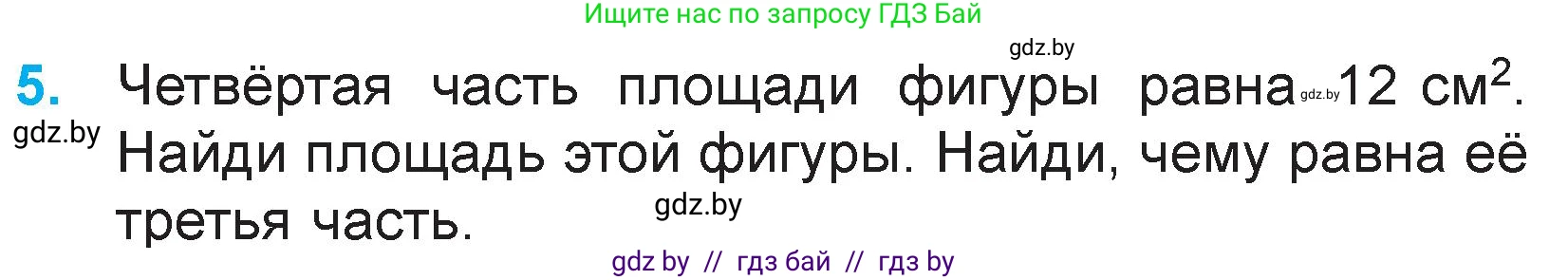 Ищите нас по запросу ГДЗ Бай

gdz.by

5. Четвёртая часть площади фигуры равна gdz.by 12 см$^2$. Найди площадь этой фигуры. Найди, чему равна её третья часть.

gdz.by

gdz.by

gdz by // гдз бай // гдз by